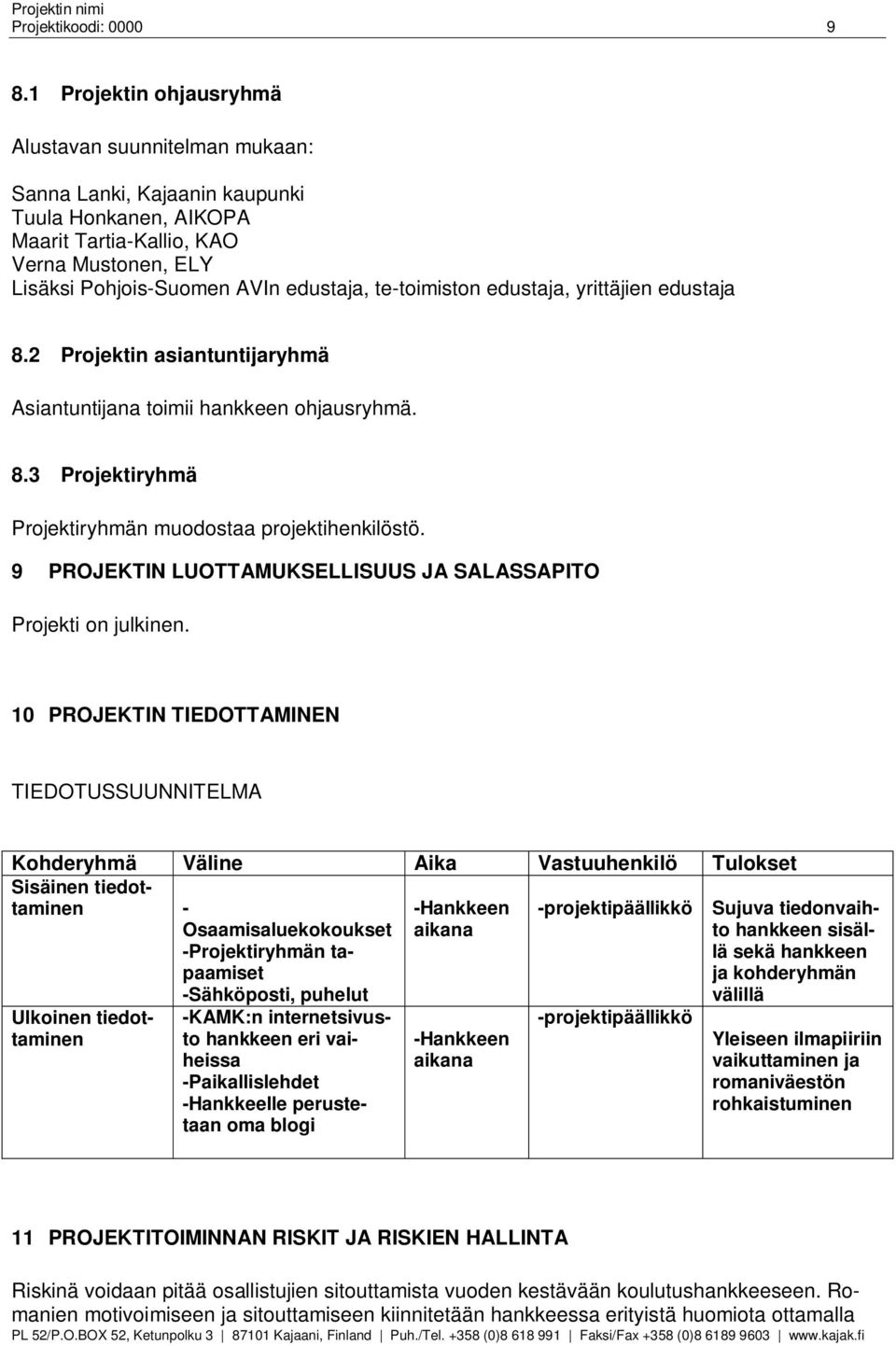 Projektin nimi
Projektikoodi: 0000 9

8.1 Projektin ohjausryhmä

Alustavan suunnitelman mukaan:

Sanna Lanki, Kajaanin kaupunki
Tuula Honkanen, AIKOPA
Maarit Tartia-Kallio, KAO
Verna Mustonen, ELY
Lisäksi Pohjois-Suomen AVIn edustaja, te-toimiston edustaja, yrittäjien edustaja

8.2 Projektin asiantuntijaryhmä

Asiantuntijana toimii hankkeen ohjausryhmä.

8.3 Projektiryhmä

Projektiryhmän muodostaa projektihenkilöstö.

9 PROJEKTIN LUOTTAMUKSELLISUUS JA SALASSAPITO

Projekti on julkinen.

10 PROJEKTIN TIEDOTTAMINEN

TIEDOTUSSUUNNITELMA

| Kohderyhmä | Väline | Aika | Vastuuhenkilö | Tulokset |
|---|---|---|---|---|
| Sisäinen tiedottaminen | - Osaamisaluekokoukset -Projektiryhmän tapaamiset -Sähköposti, puhelut | -Hankkeen aikana | -projektipäällikkö | Sujuva tiedonvaihto hankkeen sisällä sekä hankkeen ja kohderyhmän välillä |
| Ulkoinen tiedottaminen | -KAMK:n internetsivusto hankkeen eri vaiheissa -Paikallislehdet -Hankkeelle perustetaan oma blogi | -Hankkeen aikana | -projektipäällikkö | Yleiseen ilmapiiriin vaikuttaminen ja romaniväestön rohkaistuminen |

11 PROJEKTITOIMINNAN RISKIT JA RISKIEN HALLINTA

Riskinä voidaan pitää osallistujien sitouttamista vuoden kestävään koulutushankkeeseen. Romanien motivoimiseen ja sitouttamiseen kiinnitetään hankkeessa erityistä huomiota ottamalla

PL 52/P.O.BOX 52, Ketunpolku 3 | 87101 Kajaani, Finland | Puh./Tel. +358 (0)8 618 991 | Faksi/Fax +358 (0)8 6189 9603 | www.kajak.fi